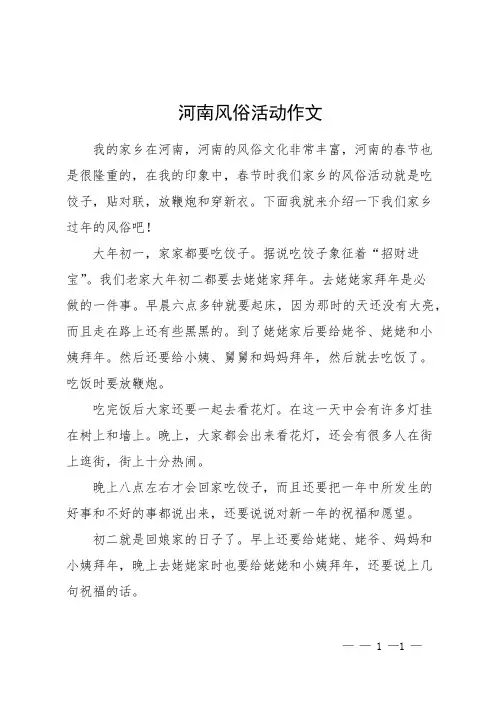 河南风俗活动作文

我的家乡在河南，河南的风俗文化非常丰富，河南的春节也是很隆重的，在我的印象中，春节时我们家乡的风俗活动就是吃饺子，贴对联，放鞭炮和穿新衣。下面我就来介绍一下我们家乡过年的风俗吧！

大年初一，家家都要吃饺子。据说吃饺子象征着“招财进宝”。我们老家大年初二都要去姥姥家拜年。去姥姥家拜年是必做的一件事。早晨六点多钟就要起床，因为那时的天还没有大亮，而且走在路上还有些黑黑的。到了姥姥家后要给姥爷、姥姥和小姨拜年。然后还要给小姨、舅舅和妈妈拜年，然后就去吃饭了。吃饭时要放鞭炮。

吃完饭后大家还要一起去看花灯。在这一天中会有许多灯挂在树上和墙上。晚上，大家都会出来看花灯，还会有很多人在街上逛街，街上十分热闹。

晚上八点左右才会回家吃饺子，而且还要把一年中所发生的好事和不好的事都说出来，还要说说对新一年的祝福和愿望。

初二就是回娘家的日子了。早上还要给姥姥、姥爷、妈妈和小姨拜年，晚上去姥姥家时也要给姥姥和小姨拜年，还要说上几句祝福的话。

— — 1 —1 —